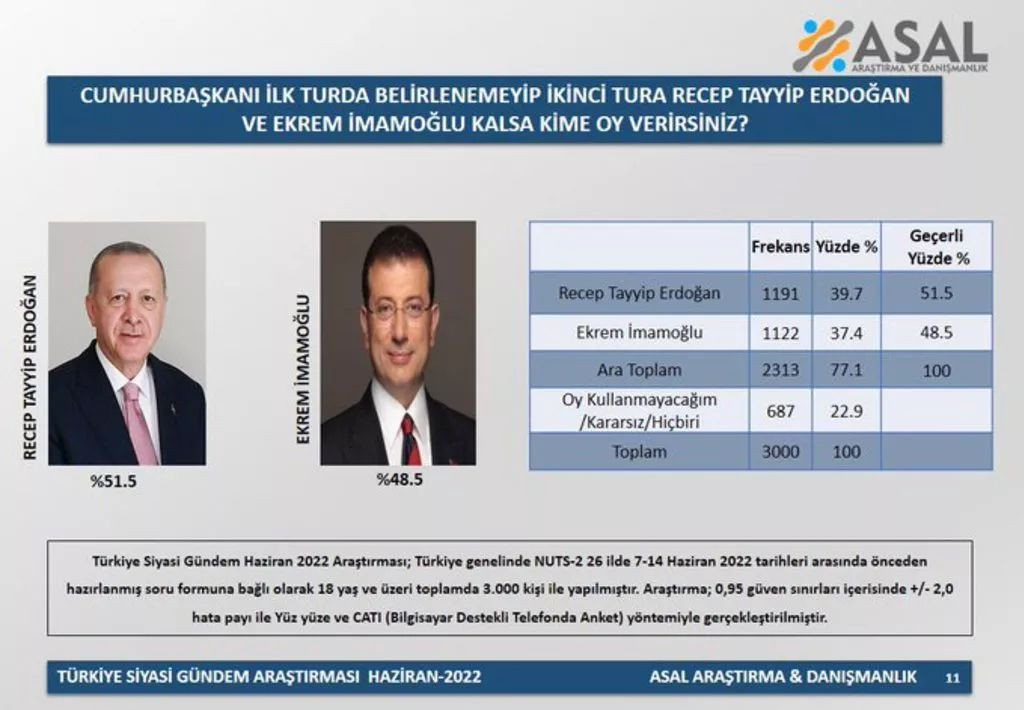 ASAL
ARAŞTIRMA VE DANIŞMANLIK

CUMHURBAŞKANI İLK TURDA BELİRLENEMEYİP İKİNCİ TURA RECEP TAYYİP ERDOĞAN VE EKREM İMAMOĞLU KALSA KİME OY VERİRSİNİZ?

RECEP TAYYİP ERDOĞAN
%51.5

EKREM İMAMOĞLU
%48.5

| | Frekans | Yüzde % | Geçerli Yüzde % |
|---|---|---|---|
| Recep Tayyip Erdoğan | 1191 | 39.7 | 51.5 |
| Ekrem İmamoğlu | 1122 | 37.4 | 48.5 |
| Ara Toplam | 2313 | 77.1 | 100 |
| Oy Kullanmayacağım /Kararsız/Hiçbiri | 687 | 22.9 | |
| Toplam | 3000 | 100 | |

Türkiye Siyasi Gündem Haziran 2022 Araştırması; Türkiye genelinde NUTS-2 26 ilde 7-14 Haziran 2022 tarihleri arasında önceden hazırlanmış soru formuna bağlı olarak 18 yaş ve üzeri toplamda 3.000 kişi ile yapılmıştır. Araştırma; 0,95 güven sınırları içerisinde +/- 2,0 hata payı ile Yüz yüze ve CATI (Bilgisayar Destekli Telefonda Anket) yöntemiyle gerçekleştirilmiştir.

TÜRKİYE SİYASİ GÜNDEM ARAŞTIRMASI HAZİRAN-2022
ASAL ARAŞTIRMA & DANIŞMANLIK
11